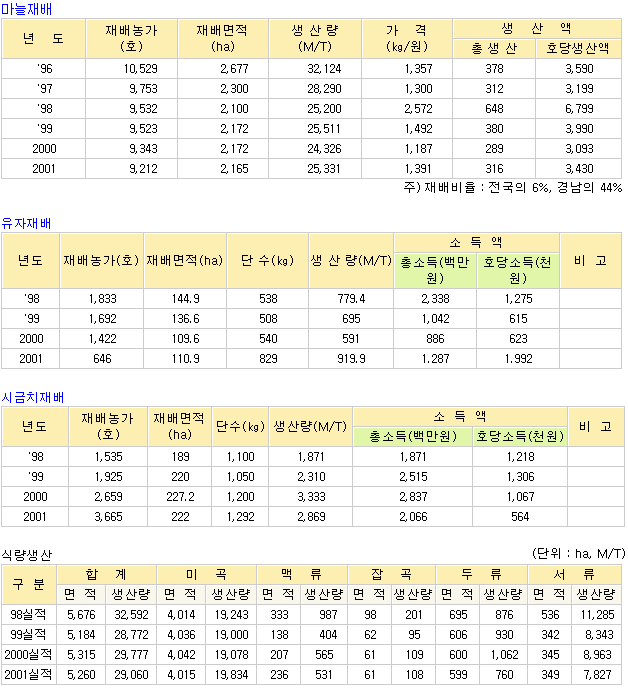 마늘재배

| 년 도 | 재배농가 (호) | 재배면적 (ha) | 생 산 량 (M/T) | 가 격 (㎏/원) | 생 산 액 총 생 산 | 생 산 액 호당생산액 |
|---|---|---|---|---|---|---|
| '96 | 10,529 | 2,677 | 32,124 | 1,357 | 378 | 3,590 |
| '97 | 9,753 | 2,300 | 28,290 | 1,300 | 312 | 3,199 |
| '98 | 9,532 | 2,100 | 25,200 | 2,572 | 648 | 6,799 |
| '99 | 9,523 | 2,172 | 25,511 | 1,492 | 380 | 3,990 |
| 2000 | 9,343 | 2,172 | 24,326 | 1,187 | 289 | 3,093 |
| 2001 | 9,212 | 2,165 | 25,331 | 1,391 | 316 | 3,430 |

주) 재배비율 : 전국의 6%, 경남의 44%

유자재배

| 년도 | 재배농가(호) | 재배면적(ha) | 단 수(㎏) | 생 산 량(M/T) | 소 득 액 총소득(백만원) | 소 득 액 호당소득(천원) | 비 고 |
|---|---|---|---|---|---|---|---|
| '98 | 1,833 | 144.9 | 538 | 779.4 | 2,338 | 1,275 | |
| '99 | 1,692 | 136.6 | 508 | 695 | 1,042 | 615 | |
| 2000 | 1,422 | 109.6 | 540 | 591 | 886 | 623 | |
| 2001 | 646 | 110.9 | 829 | 919.9 | 1.287 | 1.992 | |

시금치재배

| 년도 | 재배농가 (호) | 재배면적 (ha) | 단수(㎏) | 생산량(M/T) | 소 득 액 총소득(백만원) | 소 득 액 호당소득(천원) | 비 고 |
|---|---|---|---|---|---|---|---|
| '98 | 1,535 | 189 | 1,100 | 1,871 | 1,871 | 1,218 | |
| '99 | 1,925 | 220 | 1,050 | 2,310 | 2,515 | 1,306 | |
| 2000 | 2,659 | 227.2 | 1,200 | 3,333 | 2,837 | 1,067 | |
| 2001 | 3,665 | 222 | 1,292 | 2,869 | 2,066 | 564 | |

식량생산

(단위 : ha, M/T)

| 구 분 | 합 계 면 적 | 합 계 생산량 | 미 곡 면 적 | 미 곡 생산량 | 맥 류 면 적 | 맥 류 생산량 | 잡 곡 면 적 | 잡 곡 생산량 | 두 류 면 적 | 두 류 생산량 | 서 류 면 적 | 서 류 생산량 |
|---|---|---|---|---|---|---|---|---|---|---|---|---|
| 98실적 | 5,676 | 32,592 | 4,014 | 19,243 | 333 | 987 | 98 | 201 | 695 | 876 | 536 | 11,285 |
| 99실적 | 5,184 | 28,772 | 4,036 | 19,000 | 138 | 404 | 62 | 95 | 606 | 930 | 342 | 8,343 |
| 2000실적 | 5,315 | 29,777 | 4,042 | 19,078 | 207 | 565 | 61 | 109 | 600 | 1,062 | 345 | 8,963 |
| 2001실적 | 5,260 | 29,060 | 4,015 | 19,834 | 236 | 531 | 61 | 108 | 599 | 760 | 349 | 7,827 |